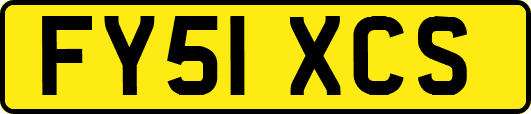 FY51 XCS